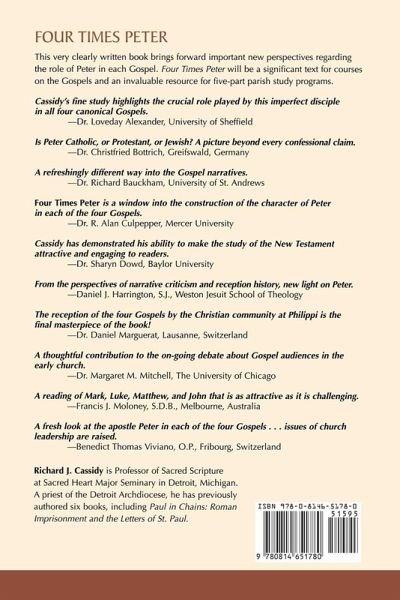 FOUR TIMES PETER

This very clearly written book brings forward important new perspectives regarding the role of Peter in each Gospel. Four Times Peter will be a significant text for courses on the Gospels and an invaluable resource for five-part parish study programs.

Cassidy's fine study highlights the crucial role played by this imperfect disciple in all four canonical Gospels.
—Dr. Loveday Alexander, University of Sheffield

Is Peter Catholic, or Protestant, or Jewish? A picture beyond every confessional claim.
—Dr. Christfried Bottrich, Greifswald, Germany

A refreshingly different way into the Gospel narratives.
—Dr. Richard Bauckham, University of St. Andrews

Four Times Peter is a window into the construction of the character of Peter in each of the four Gospels.
—Dr. R. Alan Culpepper, Mercer University

Cassidy has demonstrated his ability to make the study of the New Testament attractive and engaging to readers.
—Dr. Sharyn Dowd, Baylor University

From the perspectives of narrative criticism and reception history, new light on Peter.
—Daniel J. Harrington, S.J., Weston Jesuit School of Theology

The reception of the four Gospels by the Christian community at Philippi is the final masterpiece of the book!
—Dr. Daniel Marguerat, Lausanne, Switzerland

A thoughtful contribution to the on-going debate about Gospel audiences in the early church.
—Dr. Margaret M. Mitchell, The University of Chicago

A reading of Mark, Luke, Matthew, and John that is as attractive as it is challenging.
—Francis J. Moloney, S.D.B., Melbourne, Australia

A fresh look at the apostle Peter in each of the four Gospels . . . issues of church leadership are raised.
—Benedict Thomas Viviano, O.P., Fribourg, Switzerland

Richard J. Cassidy is Professor of Sacred Scripture at Sacred Heart Major Seminary in Detroit, Michigan. A priest of the Detroit Archdiocese, he has previously authored six books, including Paul in Chains: Roman Imprisonment and the Letters of St. Paul.

ISBN 978-0-8146-5178-0
51595
9 780814 651780